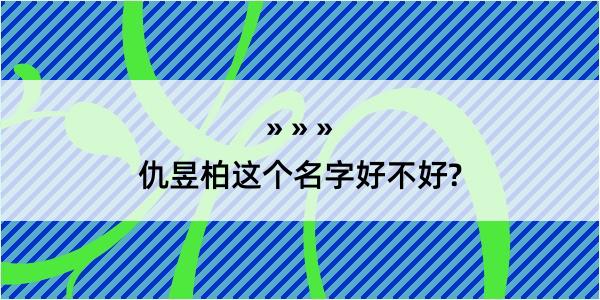 » » »

仇昱柏这个名字好不好?